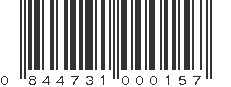 0 844731 000157